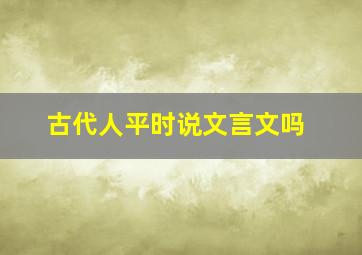 古代人平时说文言文吗